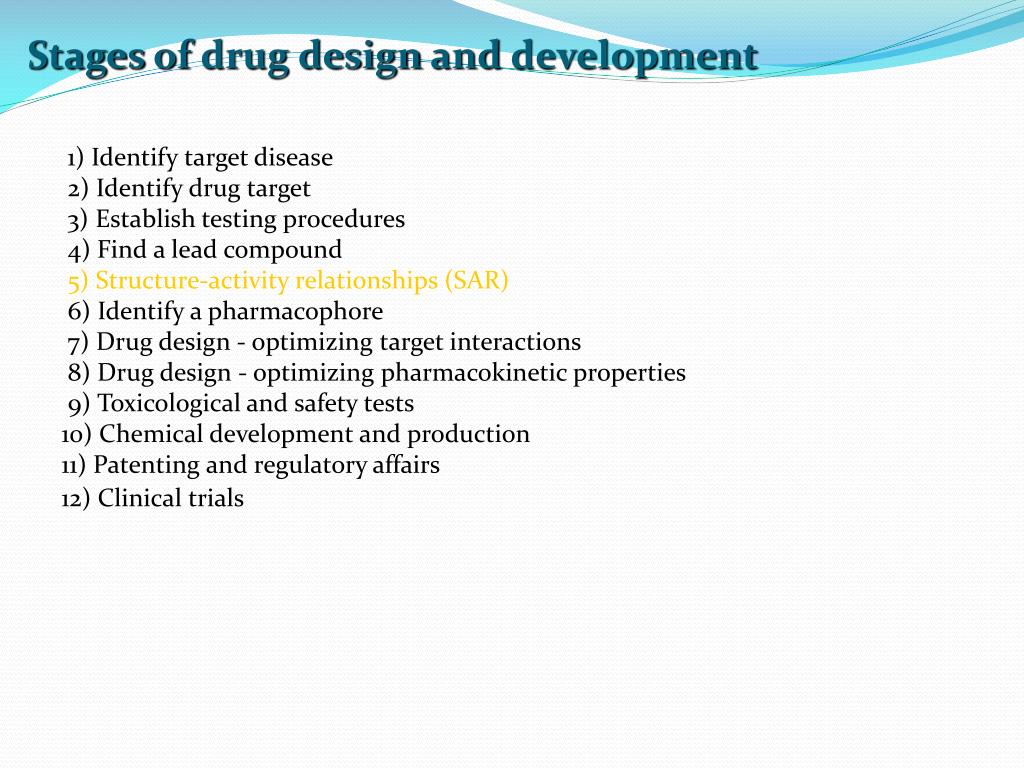 Stages of drug design and development

1) Identify target disease
2) Identify drug target
3) Establish testing procedures
4) Find a lead compound
5) Structure-activity relationships (SAR)
6) Identify a pharmacophore
7) Drug design - optimizing target interactions
8) Drug design - optimizing pharmacokinetic properties
9) Toxicological and safety tests
10) Chemical development and production
11) Patenting and regulatory affairs
12) Clinical trials